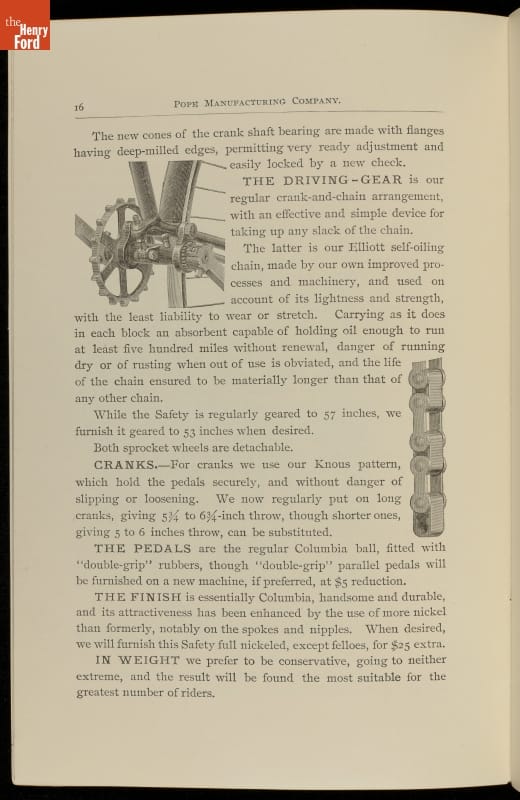 the Henry Ford

16 POPE MANUFACTURING COMPANY.

The new cones of the crank shaft bearing are made with flanges having deep-milled edges, permitting very ready adjustment and easily locked by a new check.

THE DRIVING-GEAR is our regular crank-and-chain arrangement, with an effective and simple device for taking up any slack of the chain.

The latter is our Elliott self-oiling chain, made by our own improved processes and machinery, and used on account of its lightness and strength, with the least liability to wear or stretch. Carrying as it does in each block an absorbent capable of holding oil enough to run at least five hundred miles without renewal, danger of running dry or of rusting when out of use is obviated, and the life of the chain ensured to be materially longer than that of any other chain.

While the Safety is regularly geared to 57 inches, we furnish it geared to 53 inches when desired.

Both sprocket wheels are detachable.

CRANKS.—For cranks we use our Knous pattern, which hold the pedals securely, and without danger of slipping or loosening. We now regularly put on long cranks, giving 5¾ to 6¾-inch throw, though shorter ones, giving 5 to 6 inches throw, can be substituted.

THE PEDALS are the regular Columbia ball, fitted with "double-grip" rubbers, though "double-grip" parallel pedals will be furnished on a new machine, if preferred, at $5 reduction.

THE FINISH is essentially Columbia, handsome and durable, and its attractiveness has been enhanced by the use of more nickel than formerly, notably on the spokes and nipples. When desired, we will furnish this Safety full nickeled, except felloes, for $25 extra.

IN WEIGHT we prefer to be conservative, going to neither extreme, and the result will be found the most suitable for the greatest number of riders.